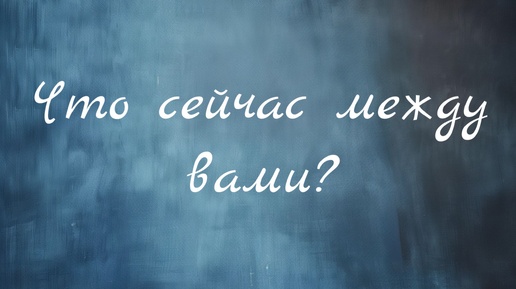 Что сейчас между вами?